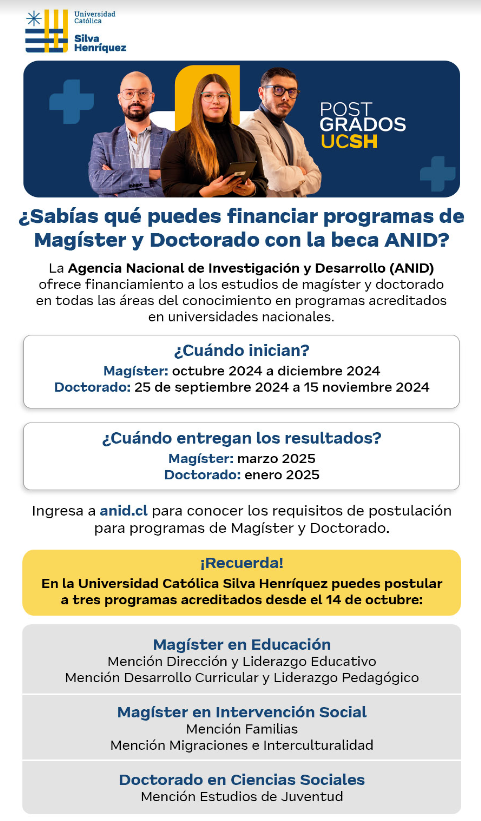 Universidad Católica Silva Henríquez

POST GRADOS UCSH

¿Sabías qué puedes financiar programas de Magíster y Doctorado con la beca ANID?

La Agencia Nacional de Investigación y Desarrollo (ANID) ofrece financiamiento a los estudios de magíster y doctorado en todas las áreas del conocimiento en programas acreditados en universidades nacionales.

¿Cuándo inician?
Magíster: octubre 2024 a diciembre 2024
Doctorado: 25 de septiembre 2024 a 15 noviembre 2024

¿Cuándo entregan los resultados?
Magíster: marzo 2025
Doctorado: enero 2025

Ingresa a anid.cl para conocer los requisitos de postulación para programas de Magíster y Doctorado.

¡Recuerda!
En la Universidad Católica Silva Henríquez puedes postular a tres programas acreditados desde el 14 de octubre:

Magíster en Educación
Mención Dirección y Liderazgo Educativo
Mención Desarrollo Curricular y Liderazgo Pedagógico

Magíster en Intervención Social
Mención Familias
Mención Migraciones e Interculturalidad

Doctorado en Ciencias Sociales
Mención Estudios de Juventud